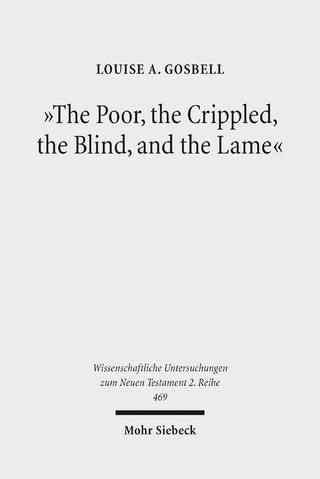 LOUISE A. GOSBELL

»The Poor, the Crippled, the Blind, and the Lame«

Wissenschaftliche Untersuchungen zum Neuen Testament 2. Reihe
469

Mohr Siebeck